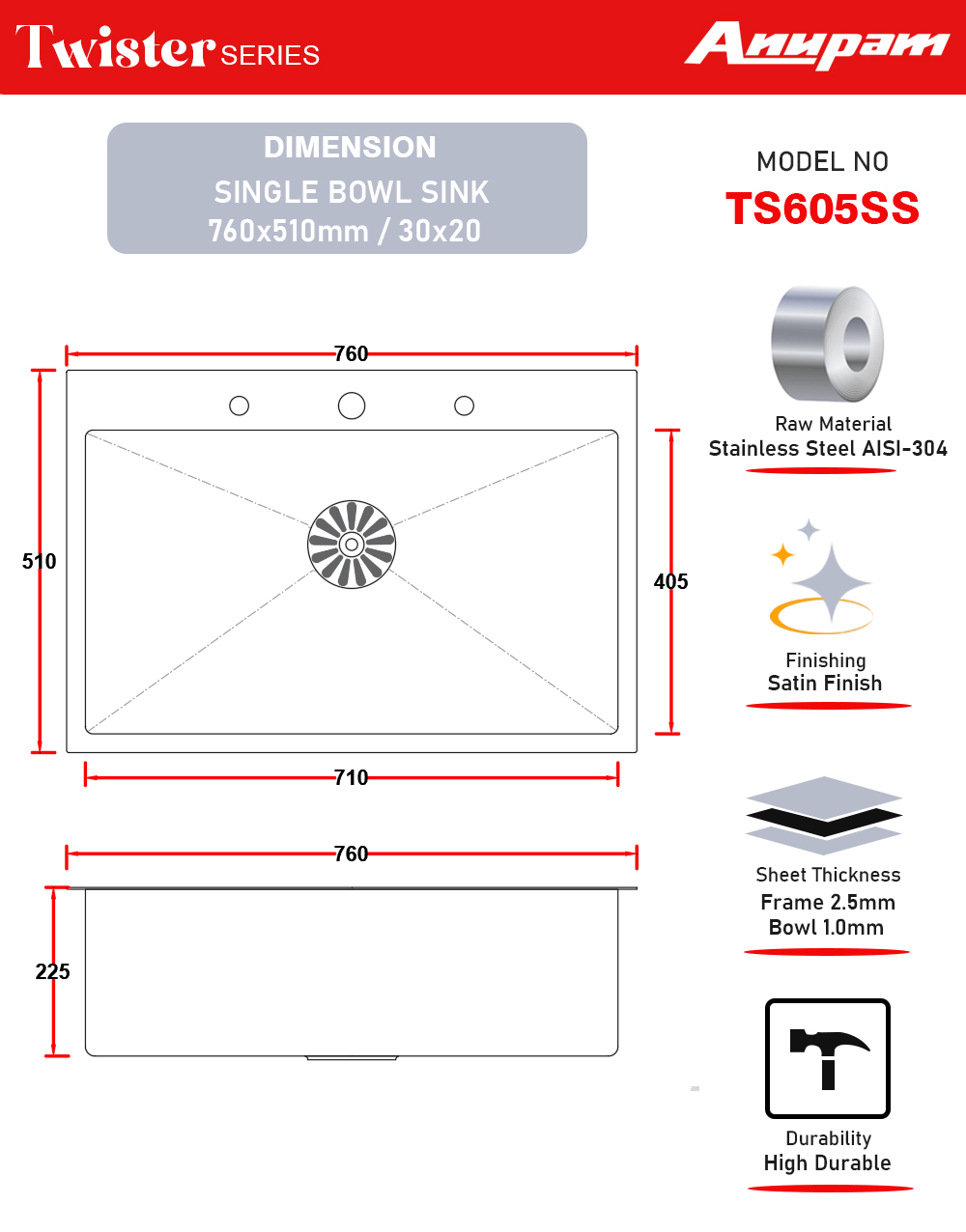 Twister SERIES

Anupam

DIMENSION
SINGLE BOWL SINK
760x510mm / 30x20

MODEL NO
TS605SS

760

510

405

710

760

225

Raw Material
Stainless Steel AISI-304

Finishing
Satin Finish

Sheet Thickness
Frame 2.5mm
Bowl 1.0mm

Durability
High Durable